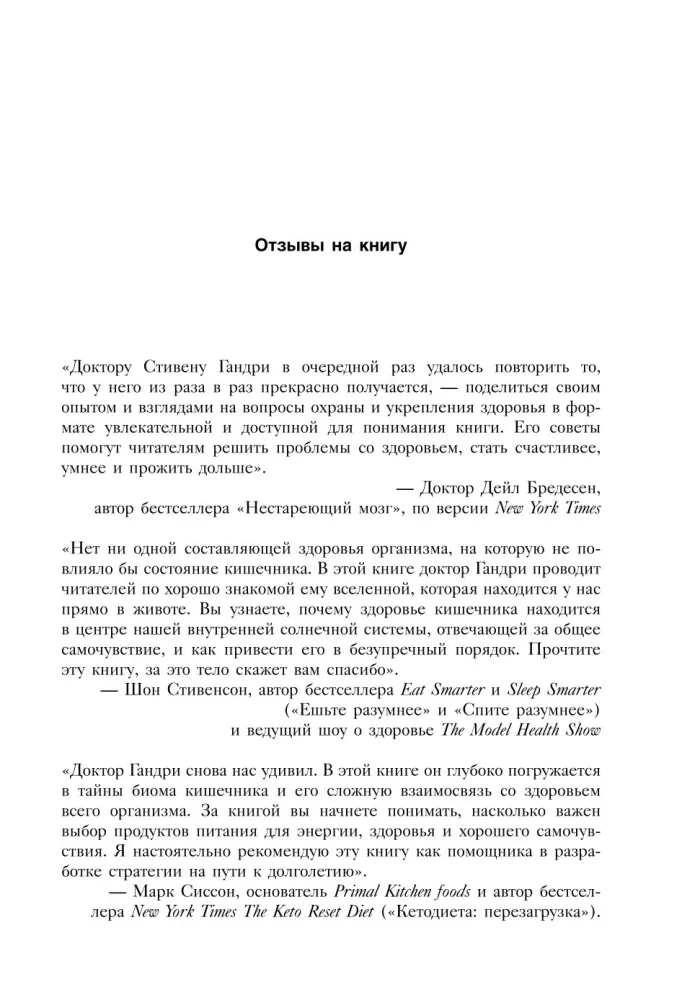 Отзывы на книгу

«Доктору Стивену Гандри в очередной раз удалось повторить то, что у него из раза в раз прекрасно получается, — поделиться своим опытом и взглядами на вопросы охраны и укрепления здоровья в формате увлекательной и доступной для понимания книги. Его советы помогут читателям решить проблемы со здоровьем, стать счастливее, умнее и прожить дольше».

— Доктор Дейл Бредесен,
автор бестселлера «Нестареющий мозг», по версии New York Times

«Нет ни одной составляющей здоровья организма, на которую не повлияло бы состояние кишечника. В этой книге доктор Гандри проводит читателей по хорошо знакомой ему вселенной, которая находится у нас прямо в животе. Вы узнаете, почему здоровье кишечника находится в центре нашей внутренней солнечной системы, отвечающей за общее самочувствие, и как привести его в безупречный порядок. Прочтите эту книгу, за это тело скажет вам спасибо».

— Шон Стивенсон, автор бестселлера Eat Smarter и Sleep Smarter
(«Ешьте разумнее» и «Спите разумнее»)
и ведущий шоу о здоровье The Model Health Show

«Доктор Гандри снова нас удивил. В этой книге он глубоко погружается в тайны биома кишечника и его сложную взаимосвязь со здоровьем всего организма. За книгой вы начнете понимать, насколько важен выбор продуктов питания для энергии, здоровья и хорошего самочувствия. Я настоятельно рекомендую эту книгу как помощника в разработке стратегии на пути к долголетию».

— Марк Сиссон, основатель Primal Kitchen foods и автор бестселлера New York Times The Keto Reset Diet («Кетодиета: перезагрузка»).